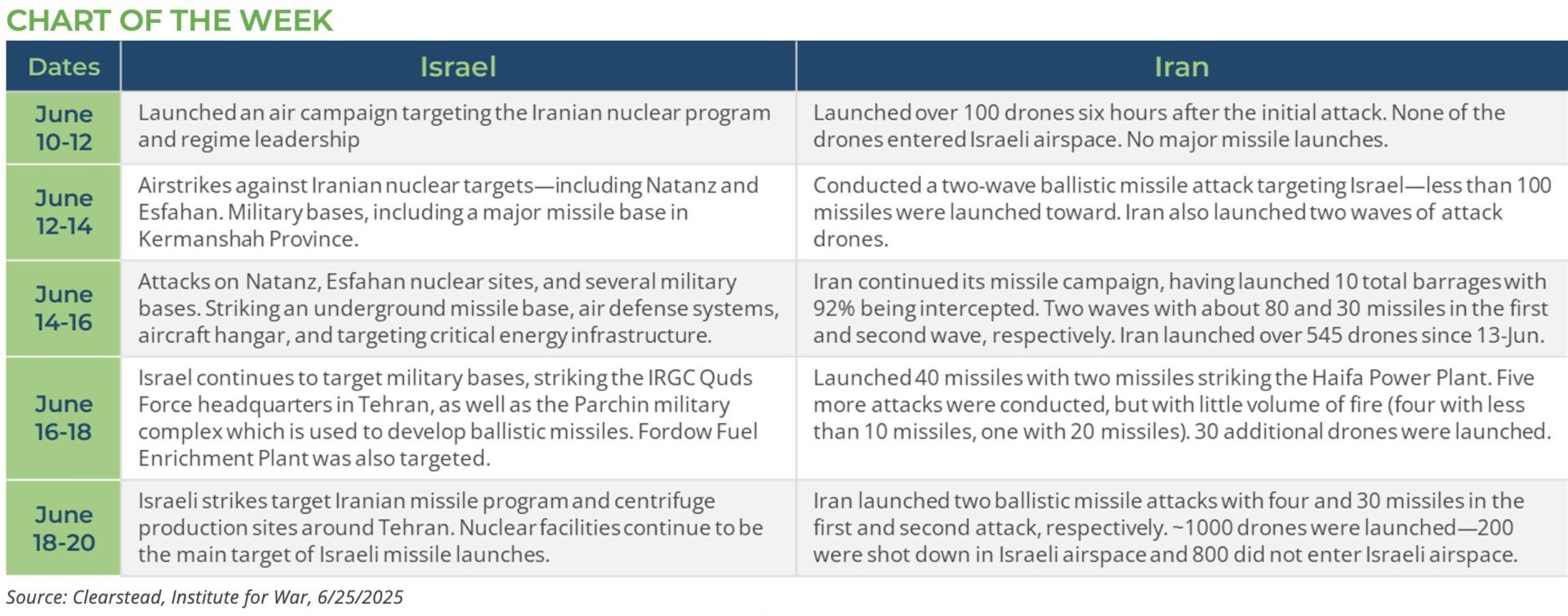 CHART OF THE WEEK

| Dates | Israel | Iran |
|---|---|---|
| June 10-12 | Launched an air campaign targeting the Iranian nuclear program and regime leadership | Launched over 100 drones six hours after the initial attack. None of the drones entered Israeli airspace. No major missile launches. |
| June 12-14 | Airstrikes against Iranian nuclear targets—including Natanz and Esfahan. Military bases, including a major missile base in Kermanshah Province. | Conducted a two-wave ballistic missile attack targeting Israel—less than 100 missiles were launched toward. Iran also launched two waves of attack drones. |
| June 14-16 | Attacks on Natanz, Esfahan nuclear sites, and several military bases. Striking an underground missile base, air defense systems, aircraft hangar, and targeting critical energy infrastructure. | Iran continued its missile campaign, having launched 10 total barrages with 92% being intercepted. Two waves with about 80 and 30 missiles in the first and second wave, respectively. Iran launched over 545 drones since 13-Jun. |
| June 16-18 | Israel continues to target military bases, striking the IRGC Quds Force headquarters in Tehran, as well as the Parchin military complex which is used to develop ballistic missiles. Fordow Fuel Enrichment Plant was also targeted. | Launched 40 missiles with two missiles striking the Haifa Power Plant. Five more attacks were conducted, but with little volume of fire (four with less than 10 missiles, one with 20 missiles). 30 additional drones were launched. |
| June 18-20 | Israeli strikes target Iranian missile program and centrifuge production sites around Tehran. Nuclear facilities continue to be the main target of Israeli missile launches. | Iran launched two ballistic missile attacks with four and 30 missiles in the first and second attack, respectively. ~1000 drones were launched—200 were shot down in Israeli airspace and 800 did not enter Israeli airspace. |

Source: Clearstead, Institute for War, 6/25/2025